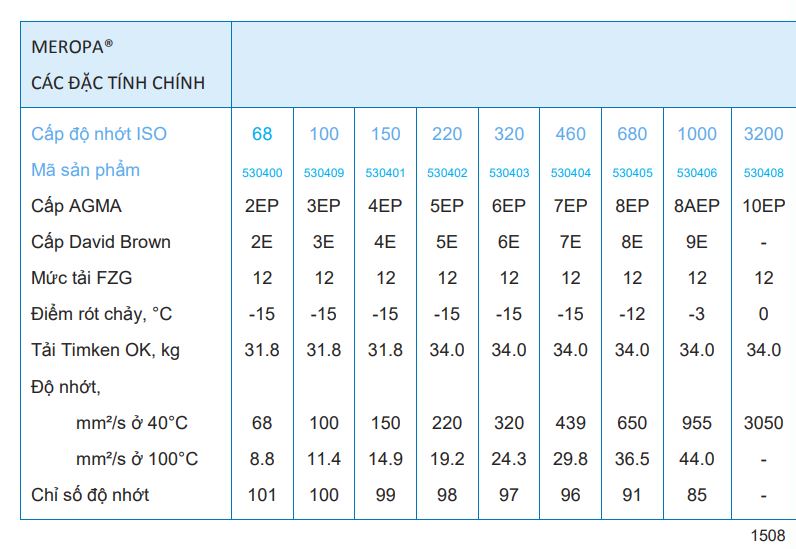 | MEROPA® CÁC ĐẶC TÍNH CHÍNH | | | | | | | | | |
|---|---|---|---|---|---|---|---|---|---|
| Cấp độ nhớt ISO | 68 | 100 | 150 | 220 | 320 | 460 | 680 | 1000 | 3200 |
| Mã sản phẩm | 530400 | 530409 | 530401 | 530402 | 530403 | 530404 | 530405 | 530406 | 530408 |
| Cấp AGMA | 2EP | 3EP | 4EP | 5EP | 6EP | 7EP | 8EP | 8AEP | 10EP |
| Cấp David Brown | 2E | 3E | 4E | 5E | 6E | 7E | 8E | 9E | - |
| Mức tải FZG | 12 | 12 | 12 | 12 | 12 | 12 | 12 | 12 | 12 |
| Điểm rót chảy, °C | -15 | -15 | -15 | -15 | -15 | -15 | -12 | -3 | 0 |
| Tải Timken OK, kg | 31.8 | 31.8 | 31.8 | 34.0 | 34.0 | 34.0 | 34.0 | 34.0 | 34.0 |
| Độ nhớt, | | | | | | | | | |
| mm²/s ở 40°C | 68 | 100 | 150 | 220 | 320 | 439 | 650 | 955 | 3050 |
| mm²/s ở 100°C | 8.8 | 11.4 | 14.9 | 19.2 | 24.3 | 29.8 | 36.5 | 44.0 | - |
| Chỉ số độ nhớt | 101 | 100 | 99 | 98 | 97 | 96 | 91 | 85 | - |

1508